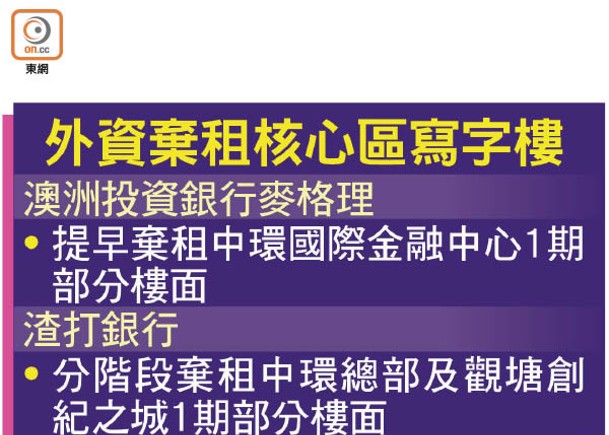 on.cc
東網

外資棄租核心區寫字樓

澳洲投資銀行麥格理

• 提早棄租中環國際金融中心1期部分樓面

渣打銀行

• 分階段棄租中環總部及觀塘創紀之城1期部分樓面